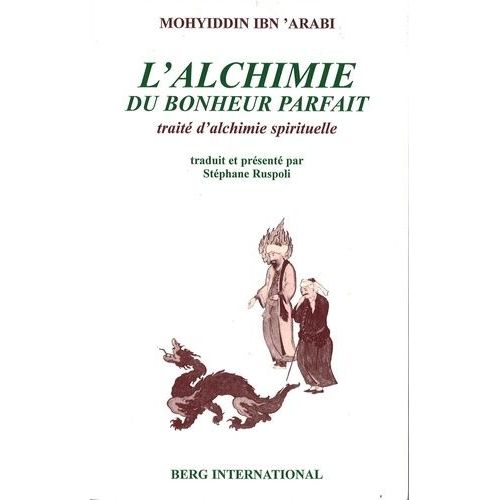 MOHYIDDIN IBN 'ARABI

L'ALCHIMIE
DU BONHEUR PARFAIT

traité d'alchimie spirituelle

traduit et présenté par
Stéphane Ruspoli

BERG INTERNATIONAL